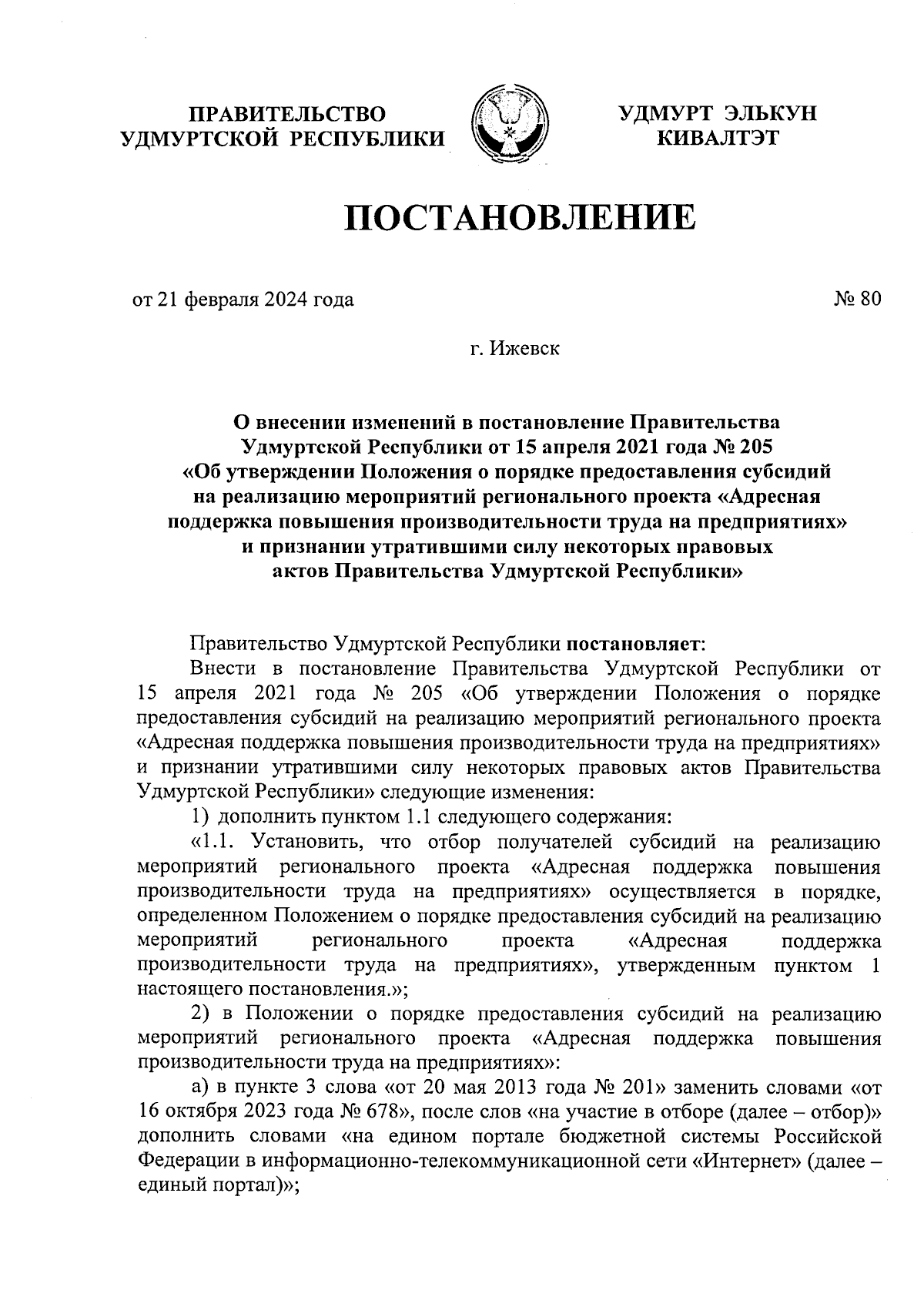 ПРАВИТЕЛЬСТВО УДМУРТСКОЙ РЕСПУБЛИКИ

УДМУРТ ЭЛЬКУН КИВАЛТЭТ

ПОСТАНОВЛЕНИЕ

от 21 февраля 2024 года

№ 80

г. Ижевск

О внесении изменений в постановление Правительства Удмуртской Республики от 15 апреля 2021 года № 205 «Об утверждении Положения о порядке предоставления субсидий на реализацию мероприятий регионального проекта «Адресная поддержка повышения производительности труда на предприятиях» и признании утратившими силу некоторых правовых актов Правительства Удмуртской Республики»

Правительство Удмуртской Республики постановляет:

Внести в постановление Правительства Удмуртской Республики от 15 апреля 2021 года № 205 «Об утверждении Положения о порядке предоставления субсидий на реализацию мероприятий регионального проекта «Адресная поддержка повышения производительности труда на предприятиях» и признании утратившими силу некоторых правовых актов Правительства Удмуртской Республики» следующие изменения:

1) дополнить пунктом 1.1 следующего содержания:

«1.1. Установить, что отбор получателей субсидий на реализацию мероприятий регионального проекта «Адресная поддержка повышения производительности труда на предприятиях» осуществляется в порядке, определенном Положением о порядке предоставления субсидий на реализацию мероприятий регионального проекта «Адресная поддержка производительности труда на предприятиях», утвержденным пунктом 1 настоящего постановления.»;

2) в Положении о порядке предоставления субсидий на реализацию мероприятий регионального проекта «Адресная поддержка повышения производительности труда на предприятиях»:

а) в пункте 3 слова «от 20 мая 2013 года № 201» заменить словами «от 16 октября 2023 года № 678», после слов «на участие в отборе (далее – отбор)» дополнить словами «на едином портале бюджетной системы Российской Федерации в информационно-телекоммуникационной сети «Интернет» (далее – единый портал)»;